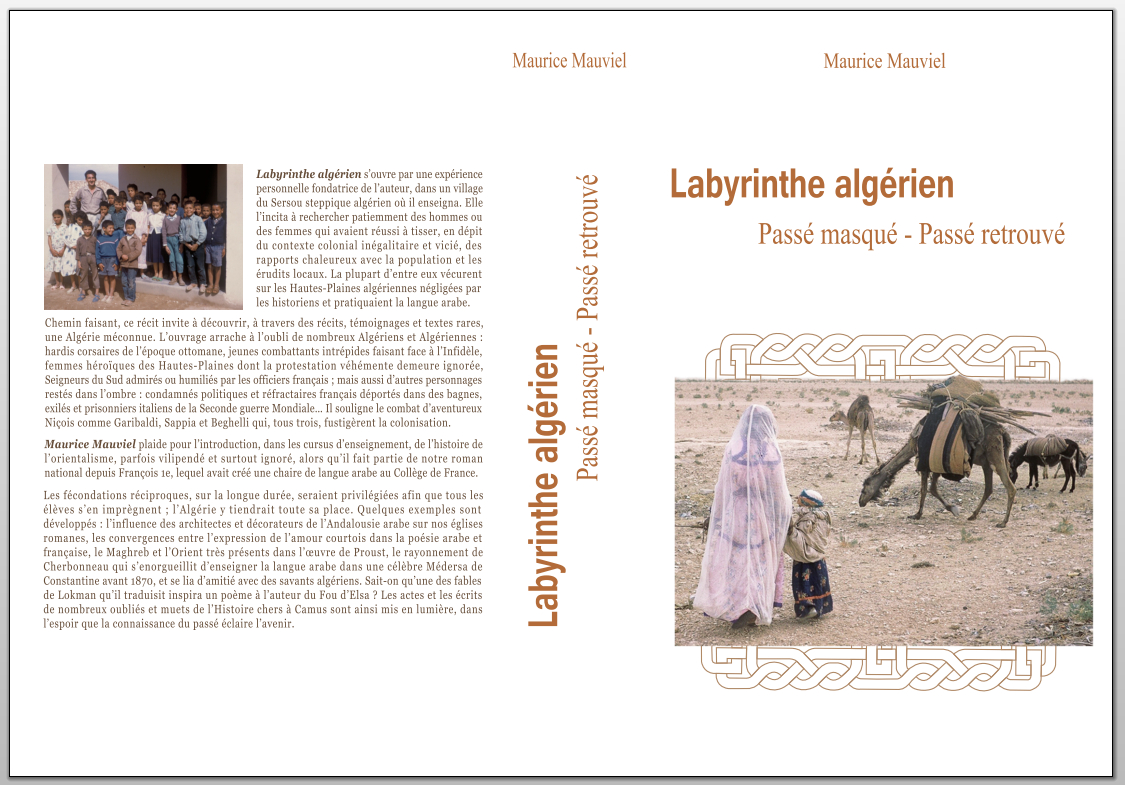 Maurice Mauviel

Labyrinthe algérien s'ouvre par une expérience personnelle fondatrice de l'auteur, dans un village du Sersou steppique algérien où il enseigna. Elle l'incita à rechercher patiemment des hommes ou des femmes qui avaient réussi à tisser, en dépit du contexte colonial inégalitaire et vicié, des rapports chaleureux avec la population et les érudits locaux. La plupart d'entre eux vécurent sur les Hautes-Plaines algériennes négligées par les historiens et pratiquaient la langue arabe.

Chemin faisant, ce récit invite à découvrir, à travers des récits, témoignages et textes rares, une Algérie méconnue. L'ouvrage arrache à l'oubli de nombreux Algériens et Algériennes : hardis corsaires de l'époque ottomane, jeunes combattants intrépides faisant face à l'Infidèle, femmes héroïques des Hautes-Plaines dont la protestation véhémente demeure ignorée, Seigneurs du Sud admirés ou humiliés par les officiers français ; mais aussi d'autres personnages restés dans l'ombre : condamnés politiques et réfractaires français déportés dans des bagnes, exilés et prisonniers italiens de la Seconde guerre Mondiale... Il souligne le combat d'aventureux Niçois comme Garibaldi, Sappia et Beghelli qui, tous trois, fustigèrent la colonisation.

Maurice Mauviel plaide pour l'introduction, dans les cursus d'enseignement, de l'histoire de l'orientalisme, parfois vilipendé et surtout ignoré, alors qu'il fait partie de notre roman national depuis François 1e, lequel avait créé une chaire de langue arabe au Collège de France.

Les fécondations réciproques, sur la longue durée, seraient privilégiées afin que tous les élèves s'en imprègnent ; l'Algérie y tiendrait toute sa place. Quelques exemples sont développés : l'influence des architectes et décorateurs de l'Andalousie arabe sur nos églises romanes, les convergences entre l'expression de l'amour courtois dans la poésie arabe et française, le Maghreb et l'Orient très présents dans l'œuvre de Proust, le rayonnement de Cherbonneau qui s'enorgueillit d'enseigner la langue arabe dans une célèbre Médersa de Constantine avant 1870, et se lia d'amitié avec des savants algériens. Sait-on qu'une des fables de Lokman qu'il traduisit inspira un poème à l'auteur du Fou d'Elsa ? Les actes et les écrits de nombreux oubliés et muets de l'Histoire chers à Camus sont ainsi mis en lumière, dans l'espoir que la connaissance du passé éclaire l'avenir.

Labyrinthe algérien
Passé masqué - Passé retrouvé

Maurice Mauviel

Labyrinthe algérien

Passé masqué - Passé retrouvé